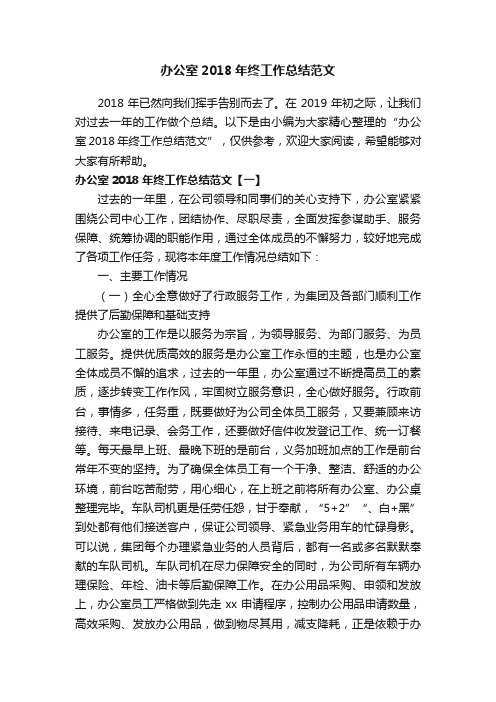 办公室 2018 年终工作总结范文

2018 年已然向我们挥手告别而去了。在 2019 年初之际，让我们对过去一年的工作做个总结。以下是由小编为大家精心整理的“办公室 2018 年终工作总结范文”，仅供参考，欢迎大家阅读，希望能够对大家有所帮助。

办公室 2018 年终工作总结范文【一】

过去的一年里，在公司领导和同事们的关心支持下，办公室紧紧围绕公司中心工作，团结协作、尽职尽责，全面发挥参谋助手、服务保障、统筹协调的职能作用，通过全体成员的不懈努力，较好地完成了各项工作任务，现将本年度工作情况总结如下：

一、主要工作情况

（一）全心全意做好了行政服务工作，为集团及各部门顺利工作提供了后勤保障和基础支持

办公室的工作是以服务为宗旨，为领导服务、为部门服务、为员工服务。提供优质高效的服务是办公室工作永恒的主题，也是办公室全体成员不懈的追求，过去的一年里，办公室通过不断提高员工的素质，逐步转变工作作风，牢固树立服务意识，全心做好服务。行政前台，事情多，任务重，既要做好为公司全体员工服务，又要兼顾来访接待、来电记录、会务工作，还要做好信件收发登记工作、统一订餐等。每天最早上班、最晚下班的是前台，义务加班加点的工作是前台常年不变的坚持。为了确保全体员工有一个干净、整洁、舒适的办公环境，前台吃苦耐劳，用心细心，在上班之前将所有办公室、办公桌整理完毕。车队司机更是任劳任怨，甘于奉献，“5+2”“、白+黑”到处都有他们接送客户，保证公司领导、紧急业务用车的忙碌身影。可以说，集团每个办理紧急业务的人员背后，都有一名或多名默默奉献的车队司机。车队司机在尽力保障安全的同时，为公司所有车辆办理保险、年检、油卡等后勤保障工作。在办公用品采购、申领和发放上，办公室员工严格做到先走 xx 申请程序，控制办公用品申请数量，高效采购、发放办公用品，做到物尽其用，减支降耗，正是依赖于办